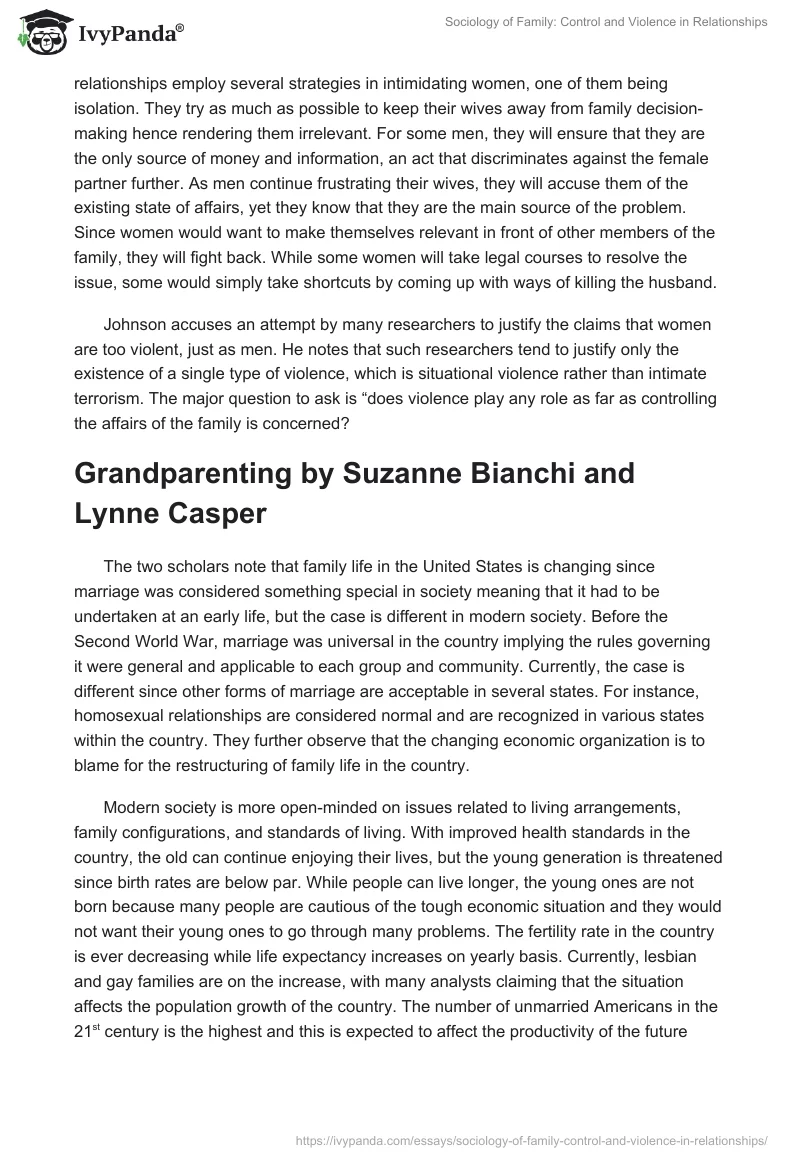 IvyPanda®

Sociology of Family: Control and Violence in Relationships

relationships employ several strategies in intimidating women, one of them being isolation. They try as much as possible to keep their wives away from family decision-making hence rendering them irrelevant. For some men, they will ensure that they are the only source of money and information, an act that discriminates against the female partner further. As men continue frustrating their wives, they will accuse them of the existing state of affairs, yet they know that they are the main source of the problem. Since women would want to make themselves relevant in front of other members of the family, they will fight back. While some women will take legal courses to resolve the issue, some would simply take shortcuts by coming up with ways of killing the husband.

Johnson accuses an attempt by many researchers to justify the claims that women are too violent, just as men. He notes that such researchers tend to justify only the existence of a single type of violence, which is situational violence rather than intimate terrorism. The major question to ask is “does violence play any role as far as controlling the affairs of the family is concerned?

Grandparenting by Suzanne Bianchi and Lynne Casper

The two scholars note that family life in the United States is changing since marriage was considered something special in society meaning that it had to be undertaken at an early life, but the case is different in modern society. Before the Second World War, marriage was universal in the country implying the rules governing it were general and applicable to each group and community. Currently, the case is different since other forms of marriage are acceptable in several states. For instance, homosexual relationships are considered normal and are recognized in various states within the country. They further observe that the changing economic organization is to blame for the restructuring of family life in the country.

Modern society is more open-minded on issues related to living arrangements, family configurations, and standards of living. With improved health standards in the country, the old can continue enjoying their lives, but the young generation is threatened since birth rates are below par. While people can live longer, the young ones are not born because many people are cautious of the tough economic situation and they would not want their young ones to go through many problems. The fertility rate in the country is ever decreasing while life expectancy increases on yearly basis. Currently, lesbian and gay families are on the increase, with many analysts claiming that the situation affects the population growth of the country. The number of unmarried Americans in the 21$^{st}$ century is the highest and this is expected to affect the productivity of the future

https://ivypanda.com/essays/sociology-of-family-control-and-violence-in-relationships/